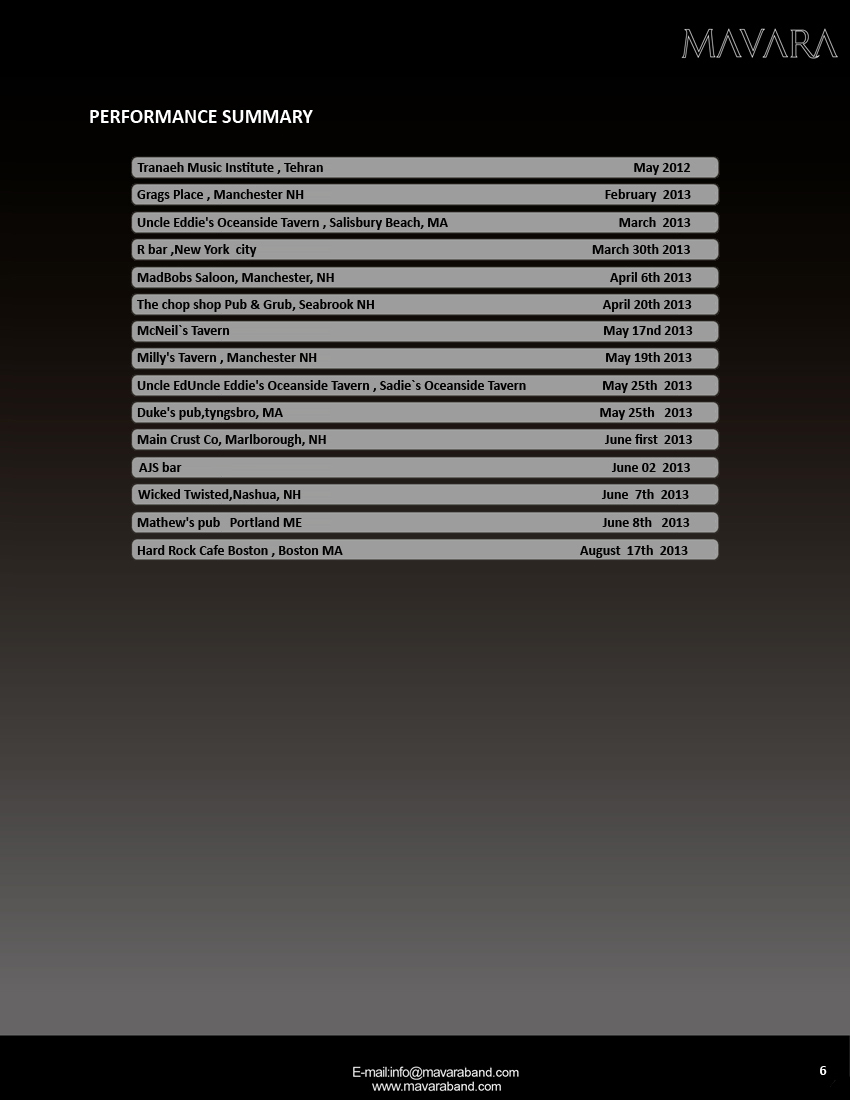 MAVARA

PERFORMANCE SUMMARY

| | |
|---|---|
| Tranaeh Music Institute , Tehran | May 2012 |
| Grags Place , Manchester NH | February 2013 |
| Uncle Eddie's Oceanside Tavern , Salisbury Beach, MA | March 2013 |
| R bar ,New York city | March 30th 2013 |
| MadBobs Saloon, Manchester, NH | April 6th 2013 |
| The chop shop Pub & Grub, Seabrook NH | April 20th 2013 |
| McNeil`s Tavern | May 17nd 2013 |
| Milly's Tavern , Manchester NH | May 19th 2013 |
| Uncle EdUncle Eddie's Oceanside Tavern , Sadie`s Oceanside Tavern | May 25th 2013 |
| Duke's pub,tyngsbro, MA | May 25th 2013 |
| Main Crust Co, Marlborough, NH | June first 2013 |
| AJS bar | June 02 2013 |
| Wicked Twisted,Nashua, NH | June 7th 2013 |
| Mathew's pub Portland ME | June 8th 2013 |
| Hard Rock Cafe Boston , Boston MA | August 17th 2013 |

E-mail:info@mavaraband.com
www.mavaraband.com

6